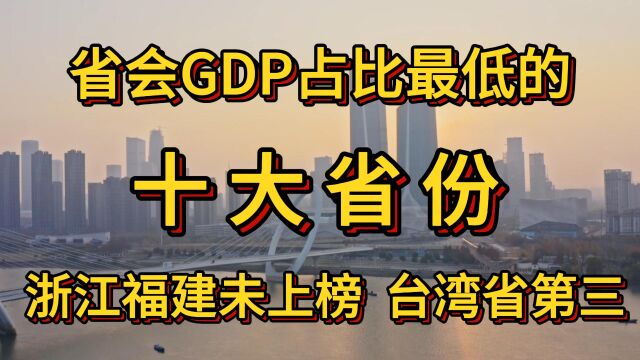 省会GDP占比最低的

十大省份

浙江福建未上榜 台湾省第三